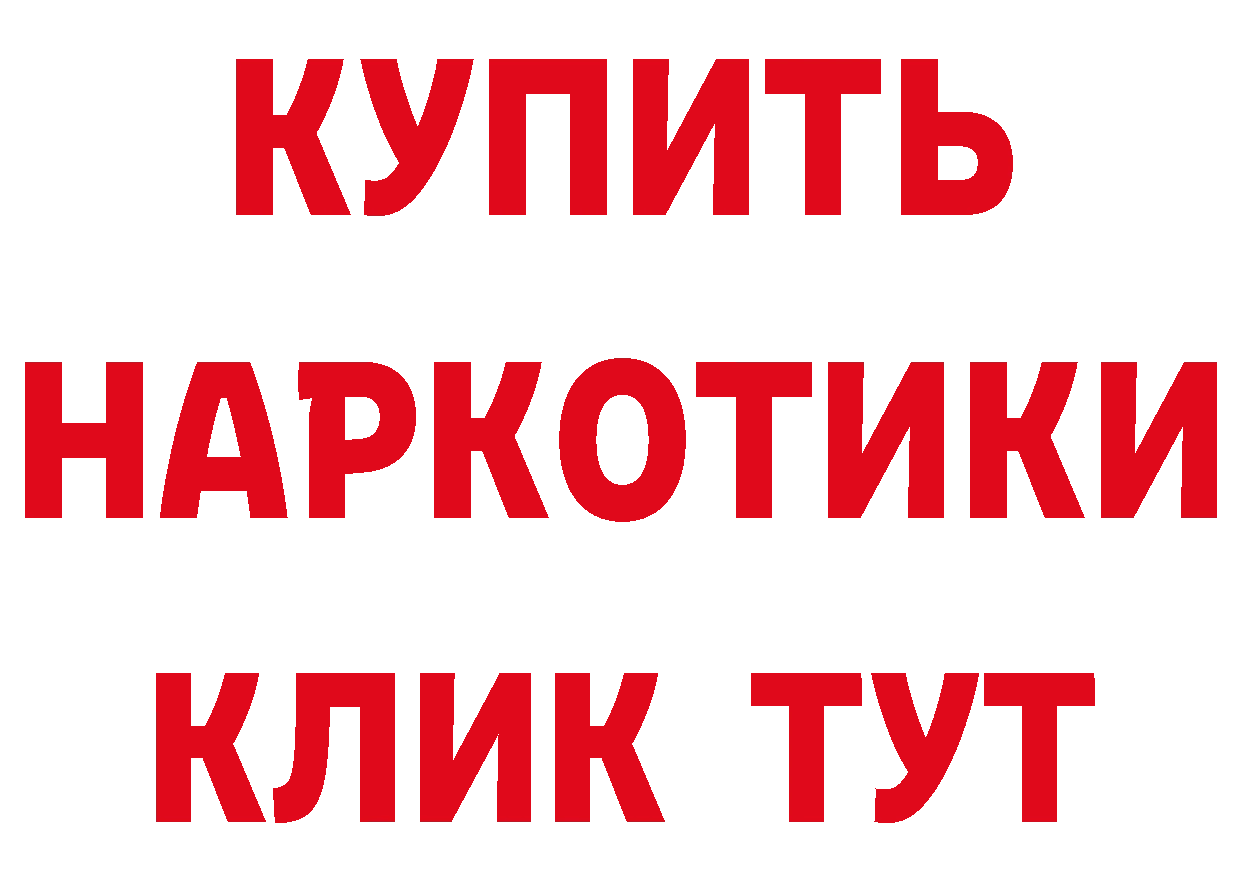 КУПИТЬ
НАРКОТИКИ
КЛИК ТУТ